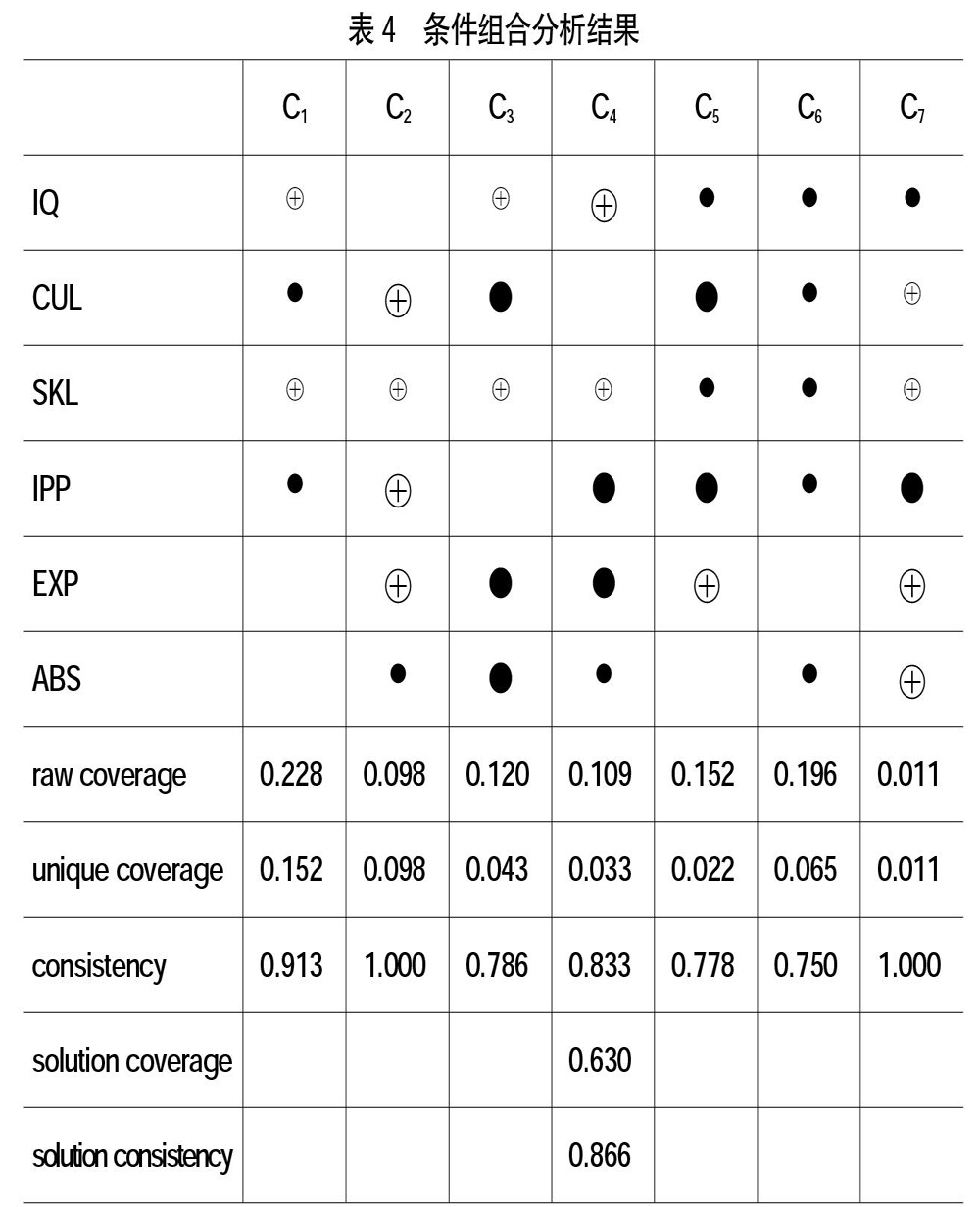 表 4　条件组合分析结果

|  | $C_1$ | $C_2$ | $C_3$ | $C_4$ | $C_5$ | $C_6$ | $C_7$ |
|---|---|---|---|---|---|---|---|
| IQ | ⊕ |  | ⊕ | ⊕ | ● | ● | ● |
| CUL | ● | ⊕ | ● |  | ● | ● | ⊕ |
| SKL | ⊕ | ⊕ | ⊕ | ⊕ | ● | ● | ⊕ |
| IPP | ● | ⊕ |  | ● | ● | ● | ● |
| EXP |  | ⊕ | ● | ● | ⊕ |  | ⊕ |
| ABS |  | ● | ● | ● |  | ● | ⊕ |
| raw coverage | 0.228 | 0.098 | 0.120 | 0.109 | 0.152 | 0.196 | 0.011 |
| unique coverage | 0.152 | 0.098 | 0.043 | 0.033 | 0.022 | 0.065 | 0.011 |
| consistency | 0.913 | 1.000 | 0.786 | 0.833 | 0.778 | 0.750 | 1.000 |
| solution coverage |  |  |  | 0.630 |  |  |  |
| solution consistency |  |  |  | 0.866 |  |  |  |